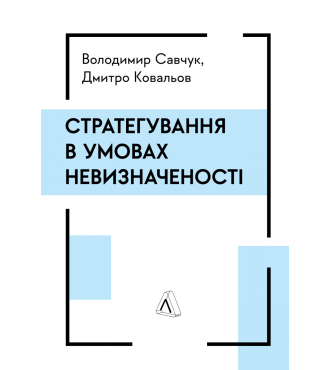 Володимир Савчук,
Дмитро Ковальов

СТРАТЕГУВАННЯ
В УМОВАХ
НЕВИЗНАЧЕНОСТІ